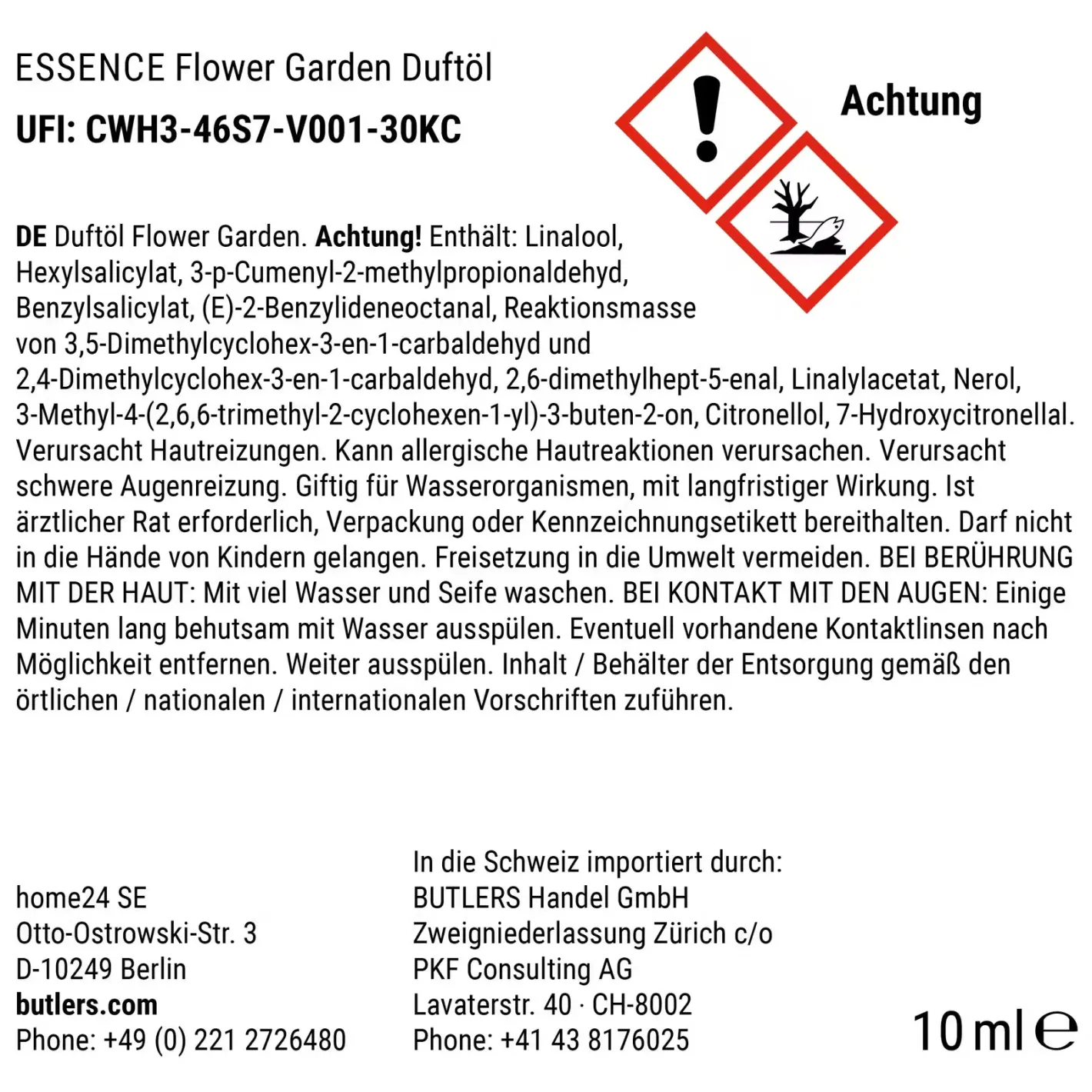 ESSENCE Flower Garden Duftöl

UFI: CWH3-46S7-V001-30KC

Achtung

DE Duftöl Flower Garden. Achtung! Enthält: Linalool, Hexylsalicylat, 3-p-Cumenyl-2-methylpropionaldehyd, Benzylsalicylat, (E)-2-Benzylideneoctanal, Reaktionsmasse von 3,5-Dimethylcyclohex-3-en-1-carbaldehyd und 2,4-Dimethylcyclohex-3-en-1-carbaldehyd, 2,6-dimethylhept-5-enal, Linalylacetat, Nerol, 3-Methyl-4-(2,6,6-trimethyl-2-cyclohexen-1-yl)-3-buten-2-on, Citronellol, 7-Hydroxycitronellal. Verursacht Hautreizungen. Kann allergische Hautreaktionen verursachen. Verursacht schwere Augenreizung. Giftig für Wasserorganismen, mit langfristiger Wirkung. Ist ärztlicher Rat erforderlich, Verpackung oder Kennzeichnungsetikett bereithalten. Darf nicht in die Hände von Kindern gelangen. Freisetzung in die Umwelt vermeiden. BEI BERÜHRUNG MIT DER HAUT: Mit viel Wasser und Seife waschen. BEI KONTAKT MIT DEN AUGEN: Einige Minuten lang behutsam mit Wasser ausspülen. Eventuell vorhandene Kontaktlinsen nach Möglichkeit entfernen. Weiter ausspülen. Inhalt / Behälter der Entsorgung gemäß den örtlichen / nationalen / internationalen Vorschriften zuführen.

home24 SE
Otto-Ostrowski-Str. 3
D-10249 Berlin
butlers.com
Phone: +49 (0) 221 2726480

In die Schweiz importiert durch:
BUTLERS Handel GmbH
Zweigniederlassung Zürich c/o
PKF Consulting AG
Lavaterstr. 40 · CH-8002
Phone: +41 43 8176025

10 ml ℮